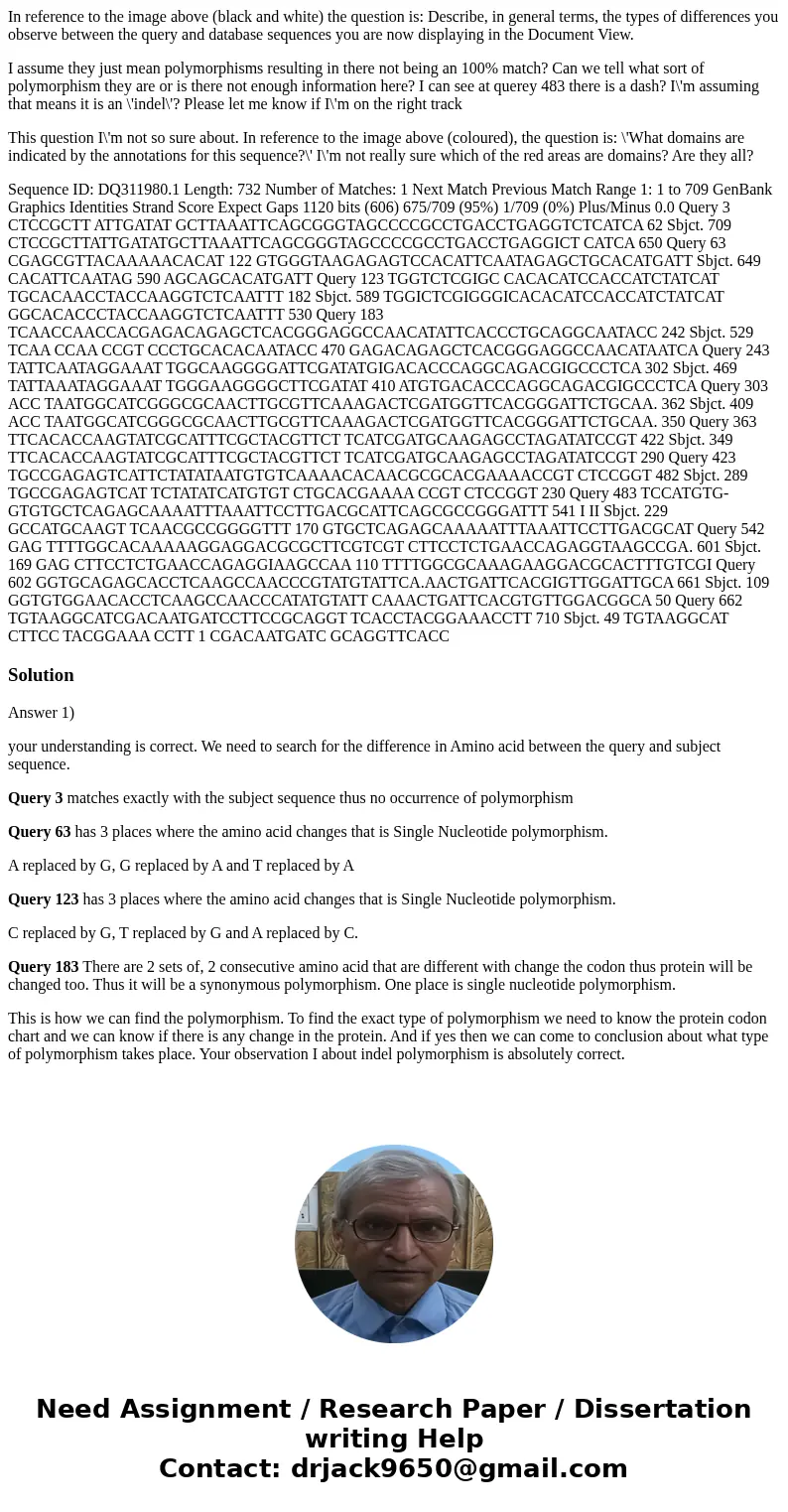 In reference to the image above (black and white) the question is: Describe, in general terms, the types of differences you observe between the query and database sequences you are now displaying in the Document View.

I assume they just mean polymorphisms resulting in there not being an 100% match? Can we tell what sort of polymorphism they are or is there not enough information here? I can see at querey 483 there is a dash? I\'m assuming that means it is an \'indel\'? Please let me know if I\'m on the right track

This question I\'m not so sure about. In reference to the image above (coloured), the question is: \'What domains are indicated by the annotations for this sequence?\' I\'m not really sure which of the red areas are domains? Are they all?

Sequence ID: DQ311980.1 Length: 732 Number of Matches: 1 Next Match Previous Match Range 1: 1 to 709 GenBank Graphics Identities Strand Score Expect Gaps 1120 bits (606) 675/709 (95%) 1/709 (0%) Plus/Minus 0.0 Query 3 CTCCGCTT ATTGATAT GCTTAAATTCAGCGGGTAGCCCCGCCTGACCTGAGGTCTCATCA 62 Sbjct. 709 CTCCGCTTATTGATATGCTTAAATTCAGCGGGTAGCCCCGCCTGACCTGAGGICT CATCA 650 Query 63 CGAGCGTTACAAAAACACAT 122 GTGGGTAAGAGAGTCCACATTCAATAGAGCTGCACATGATT Sbjct. 649 CACATTCAATAG 590 AGCAGCACATGATT Query 123 TGGTCTCGIGC CACACATCCACCATCTATCAT TGCACAACCTACCAAGGTCTCAATTT 182 Sbjct. 589 TGGICTCGIGGGICACACATCCACCATCTATCAT GGCACACCCTACCAAGGTCTCAATTT 530 Query 183 TCAACCAACCACGAGACAGAGCTCACGGGAGGCCAACATATTCACCCTGCAGGCAATACC 242 Sbjct. 529 TCAA CCAA CCGT CCCTGCACACAATACC 470 GAGACAGAGCTCACGGGAGGCCAACATAATCA Query 243 TATTCAATAGGAAAT TGGCAAGGGGATTCGATATGIGACACCCAGGCAGACGIGCCCTCA 302 Sbjct. 469 TATTAAATAGGAAAT TGGGAAGGGGCTTCGATAT 410 ATGTGACACCCAGGCAGACGIGCCCTCA Query 303 ACC TAATGGCATCGGGCGCAACTTGCGTTCAAAGACTCGATGGTTCACGGGATTCTGCAA. 362 Sbjct. 409 ACC TAATGGCATCGGGCGCAACTTGCGTTCAAAGACTCGATGGTTCACGGGATTCTGCAA. 350 Query 363 TTCACACCAAGTATCGCATTTCGCTACGTTCT TCATCGATGCAAGAGCCTAGATATCCGT 422 Sbjct. 349 TTCACACCAAGTATCGCATTTCGCTACGTTCT TCATCGATGCAAGAGCCTAGATATCCGT 290 Query 423 TGCCGAGAGTCATTCTATATAATGTGTCAAAACACAACGCGCACGAAAACCGT CTCCGGT 482 Sbjct. 289 TGCCGAGAGTCAT TCTATATCATGTGT CTGCACGAAAA CCGT CTCCGGT 230 Query 483 TCCATGTG-GTGTGCTCAGAGCAAAATTTAAATTCCTTGACGCATTCAGCGCCGGGATTT 541 I II Sbjct. 229 GCCATGCAAGT TCAACGCCGGGGTTT 170 GTGCTCAGAGCAAAAATTTAAATTCCTTGACGCAT Query 542 GAG TTTTGGCACAAAAAGGAGGACGCGCTTCGTCGT CTTCCTCTGAACCAGAGGTAAGCCGA. 601 Sbjct. 169 GAG CTTCCTCTGAACCAGAGGIAAGCCAA 110 TTTTGGCGCAAAGAAGGACGCACTTTGTCGI Query 602 GGTGCAGAGCACCTCAAGCCAACCCGTATGTATTCA.AACTGATTCACGIGTTGGATTGCA 661 Sbjct. 109 GGTGTGGAACACCTCAAGCCAACCCATATGTATT CAAACTGATTCACGTGTTGGACGGCA 50 Query 662 TGTAAGGCATCGACAATGATCCTTCCGCAGGT TCACCTACGGAAACCTT 710 Sbjct. 49 TGTAAGGCAT CTTCC TACGGAAA CCTT 1 CGACAATGATC GCAGGTTCACC

Solution

Answer 1)

your understanding is correct. We need to search for the difference in Amino acid between the query and subject sequence.

Query 3 matches exactly with the subject sequence thus no occurrence of polymorphism

Query 63 has 3 places where the amino acid changes that is Single Nucleotide polymorphism.

A replaced by G, G replaced by A and T replaced by A

Query 123 has 3 places where the amino acid changes that is Single Nucleotide polymorphism.

C replaced by G, T replaced by G and A replaced by C.

Query 183 There are 2 sets of, 2 consecutive amino acid that are different with change the codon thus protein will be changed too. Thus it will be a synonymous polymorphism. One place is single nucleotide polymorphism.

This is how we can find the polymorphism. To find the exact type of polymorphism we need to know the protein codon chart and we can know if there is any change in the protein. And if yes then we can come to conclusion about what type of polymorphism takes place. Your observation I about indel polymorphism is absolutely correct.

Need Assignment / Research Paper / Dissertation writing Help
Contact: drjack9650@gmail.com